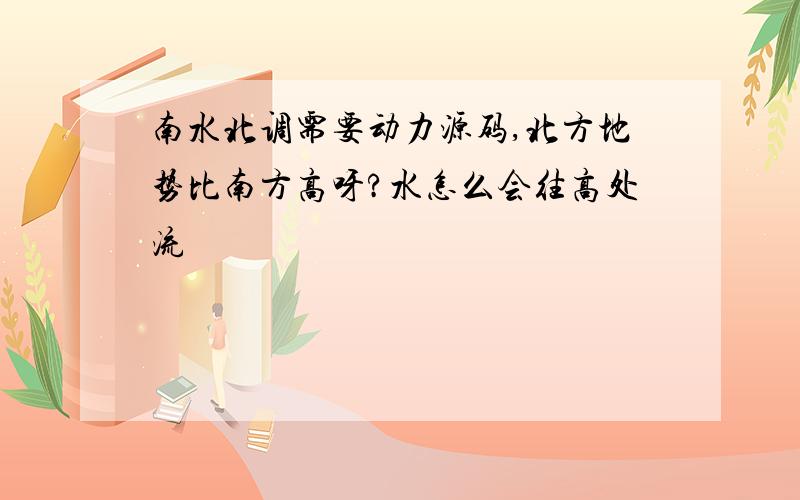 南水北调需要动力源码,北方地势比南方高呀?水怎么会往高处流